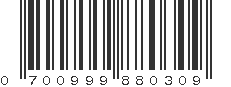 0 700999 880309